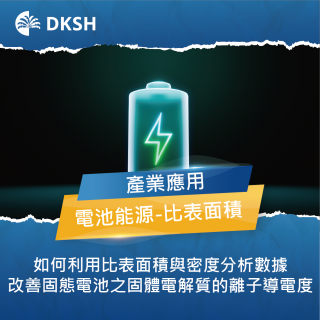 DKSH

產業應用

電池能源-比表面積

如何利用比表面積與密度分析數據
改善固態電池之固體電解質的離子導電度